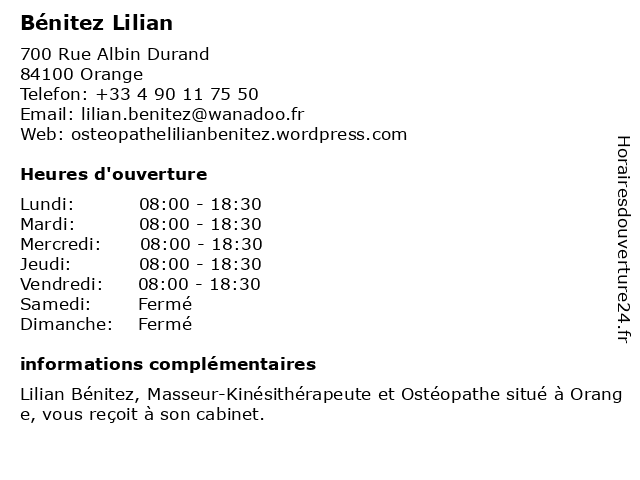 Bénitez Lilian

700 Rue Albin Durand
84100 Orange
Telefon: +33 4 90 11 75 50
Email: lilian.benitez@wanadoo.fr
Web: osteopathelilianbenitez.wordpress.com

Heures d'ouverture

| | |
|---|---|
| Lundi: | 08:00 - 18:30 |
| Mardi: | 08:00 - 18:30 |
| Mercredi: | 08:00 - 18:30 |
| Jeudi: | 08:00 - 18:30 |
| Vendredi: | 08:00 - 18:30 |
| Samedi: | Fermé |
| Dimanche: | Fermé |

informations complémentaires

Lilian Bénitez, Masseur-Kinésithérapeute et Ostéopathe situé à Orange, vous reçoit à son cabinet.

Horairesdouverture24.fr